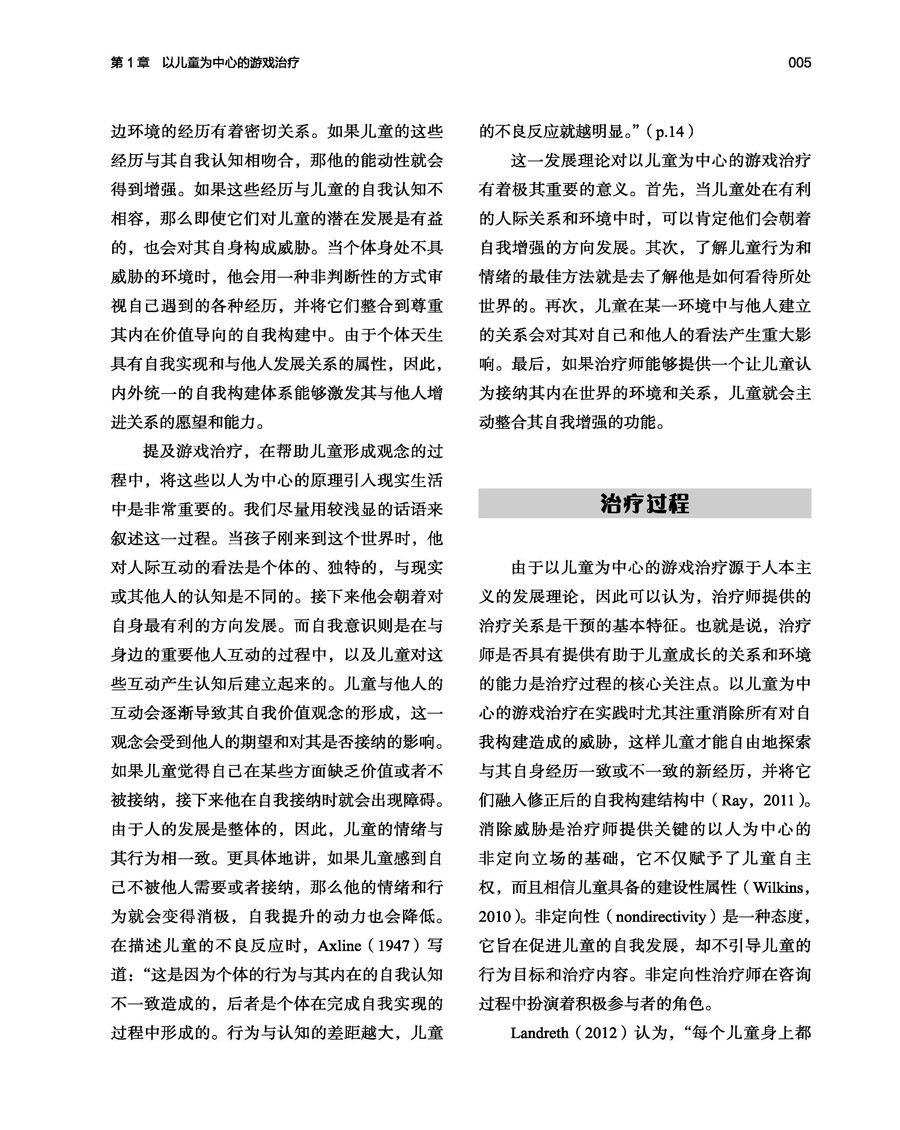 第1章 以儿童为中心的游戏治疗

005

边环境的经历有着密切关系。如果儿童的这些经历与其自我认知相吻合，那他的能动性就会得到增强。如果这些经历与儿童的自我认知不相容，那么即使它们对儿童的潜在发展是有益的，也会对其自身构成威胁。当个体身处不具威胁的环境时，他会用一种非判断性的方式审视自己遇到的各种经历，并将它们整合到尊重其内在价值导向的自我构建中。由于个体天生具有自我实现和与他人发展关系的属性，因此，内外统一的自我构建体系能够激发其与他人增进关系的愿望和能力。

提及游戏治疗，在帮助儿童形成观念的过程中，将这些以人为中心的原理引入现实生活中是非常重要的。我们尽量用较浅显的话语来叙述这一过程。当孩子刚来到这个世界时，他对人际互动的看法是个体的、独特的，与现实或其他人的认知是不同的。接下来他会朝着对自身最有利的方向发展。而自我意识则是在与身边的重要他人互动的过程中，以及儿童对这些互动产生认知后建立起来的。儿童与他人的互动会逐渐导致其自我价值观念的形成，这一观念会受到他人的期望和对其是否接纳的影响。如果儿童觉得自己在某些方面缺乏价值或者不被接纳，接下来他在自我接纳时就会出现障碍。由于人的发展是整体的，因此，儿童的情绪与其行为相一致。更具体地讲，如果儿童感到自己不被他人需要或者接纳，那么他的情绪和行为就会变得消极，自我提升的动力也会降低。在描述儿童的不良反应时，Axline（1947）写道：“这是因为个体的行为与其内在的自我认知不一致造成的，后者是个体在完成自我实现的过程中形成的。行为与认知的差距越大，儿童的不良反应就越明显。”（p.14）

这一发展理论对以儿童为中心的游戏治疗有着极其重要的意义。首先，当儿童处在有利的人际关系和环境中时，可以肯定他们会朝着自我增强的方向发展。其次，了解儿童行为和情绪的最佳方法就是去了解他是如何看待所处世界的。再次，儿童在某一环境中与他人建立的关系会对其对自己和他人的看法产生重大影响。最后，如果治疗师能够提供一个让儿童认为接纳其内在世界的环境和关系，儿童就会主动整合其自我增强的功能。

治疗过程

由于以儿童为中心的游戏治疗源于人本主义的发展理论，因此可以认为，治疗师提供的治疗关系是干预的基本特征。也就是说，治疗师是否具有提供有助于儿童成长的关系和环境的能力是治疗过程的核心关注点。以儿童为中心的游戏治疗在实践时尤其注重消除所有对自我构建造成的威胁，这样儿童才能自由地探索与其自身经历一致或不一致的新经历，并将它们融入修正后的自我构建结构中（Ray，2011）。消除威胁是治疗师提供关键的以人为中心的非定向立场的基础，它不仅赋予了儿童自主权，而且相信儿童具备的建设性属性（Wilkins，2010）。非定向性（nondirectivity）是一种态度，它旨在促进儿童的自我发展，却不引导儿童的行为目标和治疗内容。非定向性治疗师在咨询过程中扮演着积极参与者的角色。

Landreth（2012）认为，“每个儿童身上都